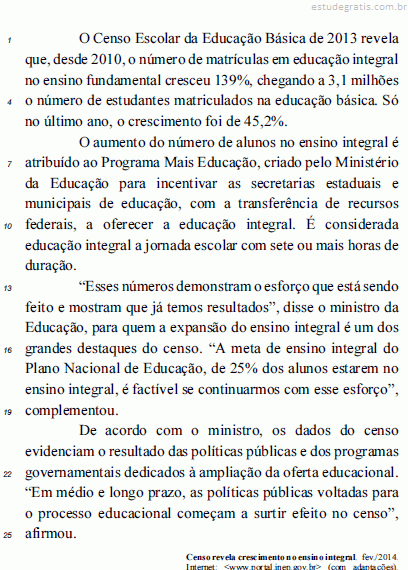 estudegratis.com.br

1 O Censo Escolar da Educação Básica de 2013 revela que, desde 2010, o número de matrículas em educação integral no ensino fundamental cresceu 139%, chegando a 3,1 milhões 4 o número de estudantes matriculados na educação básica. Só no último ano, o crescimento foi de 45,2%.

O aumento do número de alunos no ensino integral é 7 atribuído ao Programa Mais Educação, criado pelo Ministério da Educação para incentivar as secretarias estaduais e municipais de educação, com a transferência de recursos 10 federais, a oferecer a educação integral. É considerada educação integral a jornada escolar com sete ou mais horas de duração.

13 “Esses números demonstram o esforço que está sendo feito e mostram que já temos resultados”, disse o ministro da Educação, para quem a expansão do ensino integral é um dos 16 grandes destaques do censo. “A meta de ensino integral do Plano Nacional de Educação, de 25% dos alunos estarem no ensino integral, é factível se continuarmos com esse esforço”, 19 complementou.

De acordo com o ministro, os dados do censo evidenciam o resultado das políticas públicas e dos programas 22 governamentais dedicados à ampliação da oferta educacional. “Em médio e longo prazo, as políticas públicas voltadas para o processo educacional começam a surtir efeito no censo”, 25 afirmou.

Censo revela crescimento no ensino integral. fev./2014. Internet: <www.portal.inep.gov.br> (com adaptações).